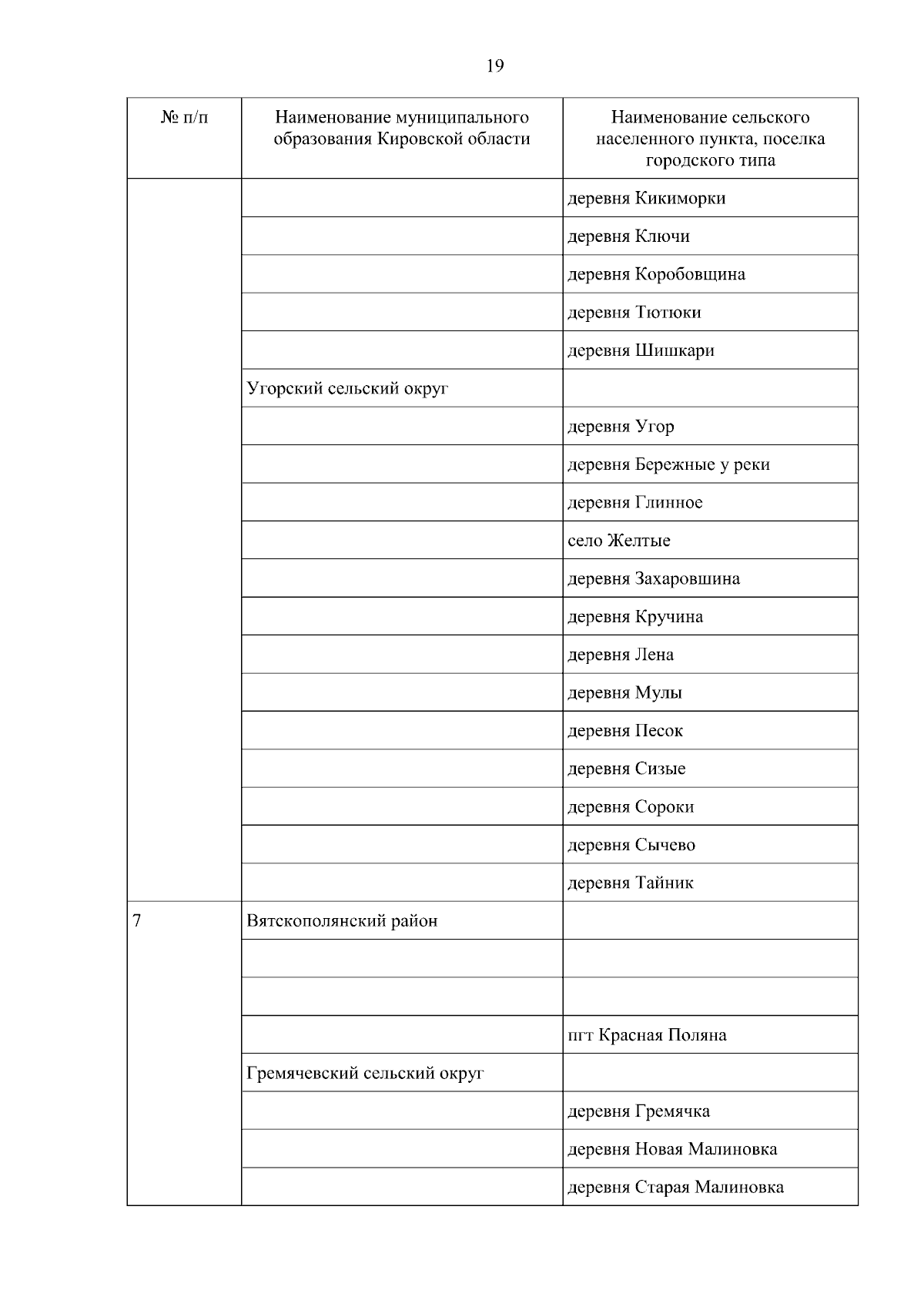 19

| № п/п | Наименование муниципального образования Кировской области | Наименование сельского населенного пункта, поселка городского типа |
|---|---|---|
| | | деревня Кикиморки |
| | | деревня Ключи |
| | | деревня Коробовщина |
| | | деревня Тютюки |
| | | деревня Шишкари |
| | Угорский сельский округ | |
| | | деревня Угор |
| | | деревня Бережные у реки |
| | | деревня Глинное |
| | | село Желтые |
| | | деревня Захаровшина |
| | | деревня Кручина |
| | | деревня Лена |
| | | деревня Мулы |
| | | деревня Песок |
| | | деревня Сизые |
| | | деревня Сороки |
| | | деревня Сычево |
| | | деревня Тайник |
| 7 | Вятскополянский район | |
| | | |
| | | |
| | | пгт Красная Поляна |
| | Гремячевский сельский округ | |
| | | деревня Гремячка |
| | | деревня Новая Малиновка |
| | | деревня Старая Малиновка |